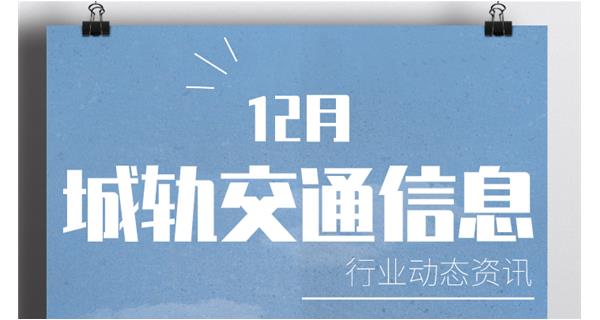 12月
城轨交通信息
行业动态资讯